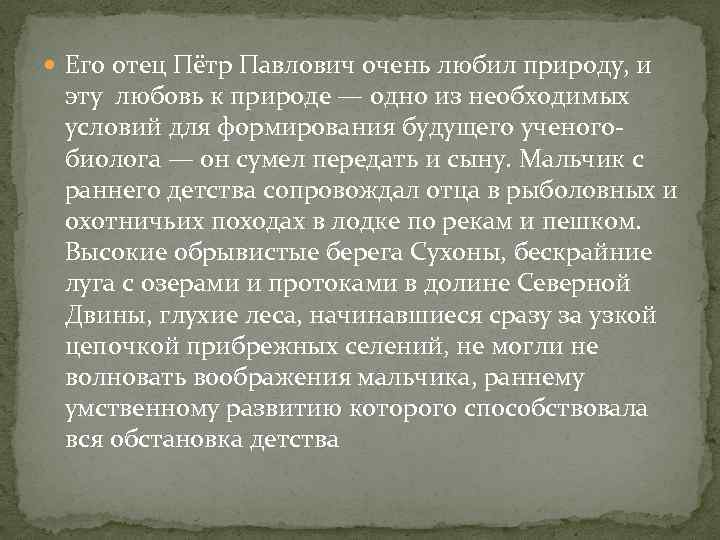 Его отец Пётр Павлович очень любил природу, и эту любовь к природе — одно из необходимых условий для формирования будущего ученого-биолога — он сумел передать и сыну. Мальчик с раннего детства сопровождал отца в рыболовных и охотничьих походах в лодке по рекам и пешком. Высокие обрывистые берега Сухоны, бескрайние луга с озерами и протоками в долине Северной Двины, глухие леса, начинавшиеся сразу за узкой цепочкой прибрежных селений, не могли не волновать воображения мальчика, раннему умственному развитию которого способствовала вся обстановка детства